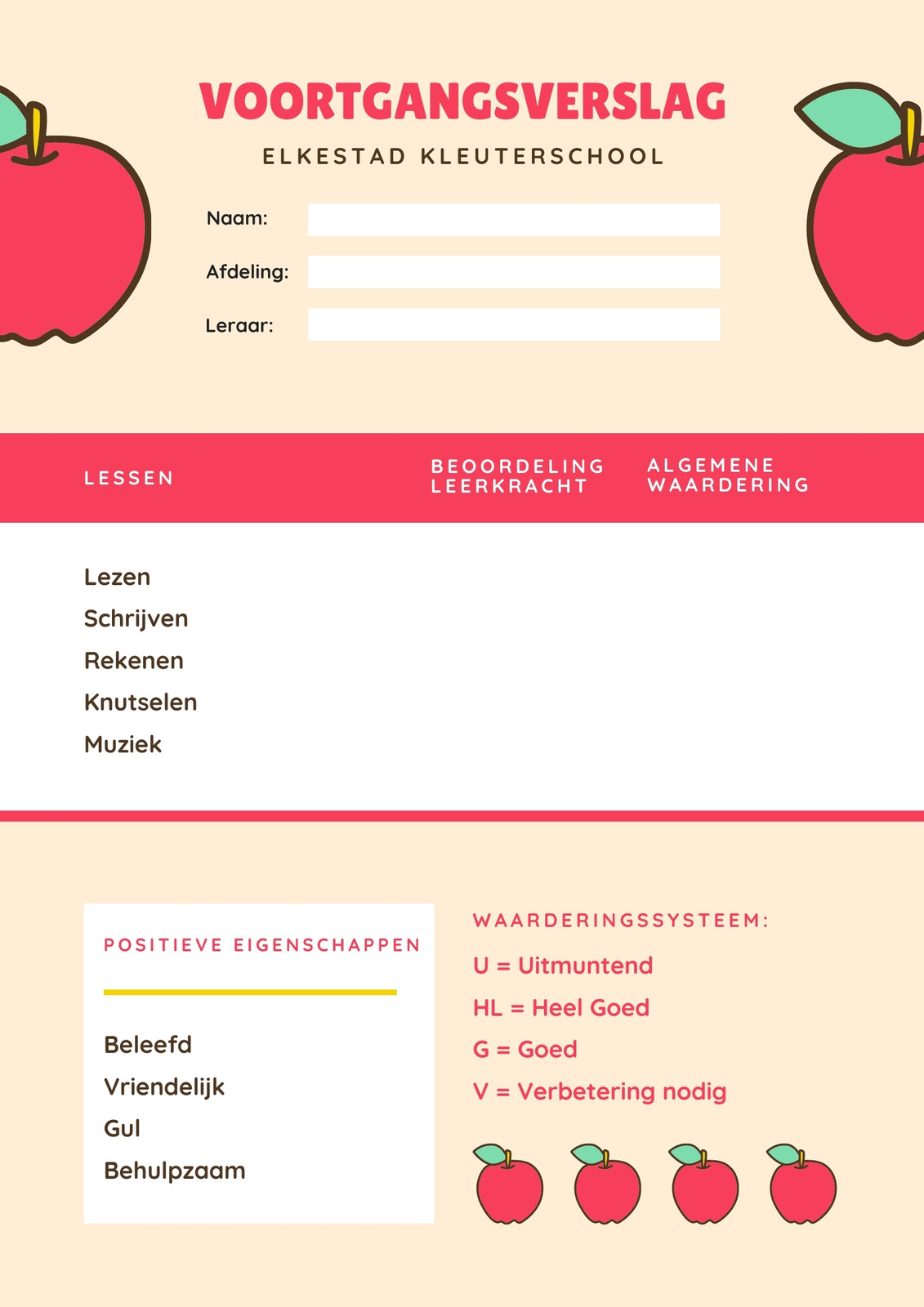 VOORTGANGSVERSLAG

ELKESTAD KLEUTERSCHOOL

Naam:

Afdeling:

Leraar:

| LESSEN | BEOORDELING LEERKRACHT | ALGEMENE WAARDERING |
|---|---|---|
| Lezen | | |
| Schrijven | | |
| Rekenen | | |
| Knutselen | | |
| Muziek | | |

POSITIEVE EIGENSCHAPPEN

Beleefd
Vriendelijk
Gul
Behulpzaam

WAARDERINGSSYSTEEM:

U = Uitmuntend
HL = Heel Goed
G = Goed
V = Verbetering nodig